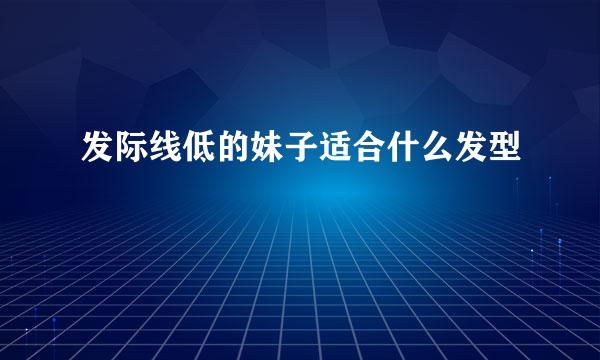 发际线低的妹子适合什么发型